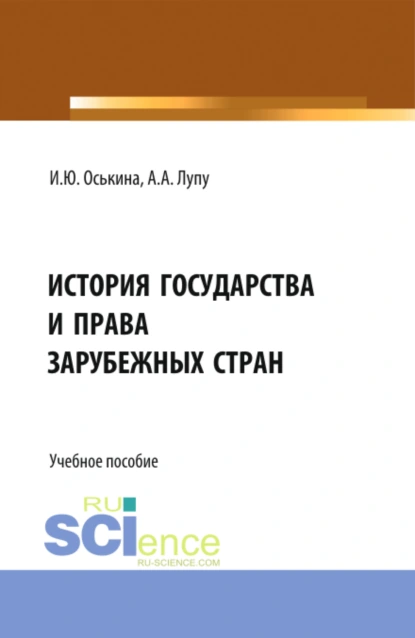 И.Ю. Оськина, А.А. Лупу

ИСТОРИЯ ГОСУДАРСТВА И ПРАВА ЗАРУБЕЖНЫХ СТРАН

Учебное пособие

RU SCIence
RU-SCIENCE.COM